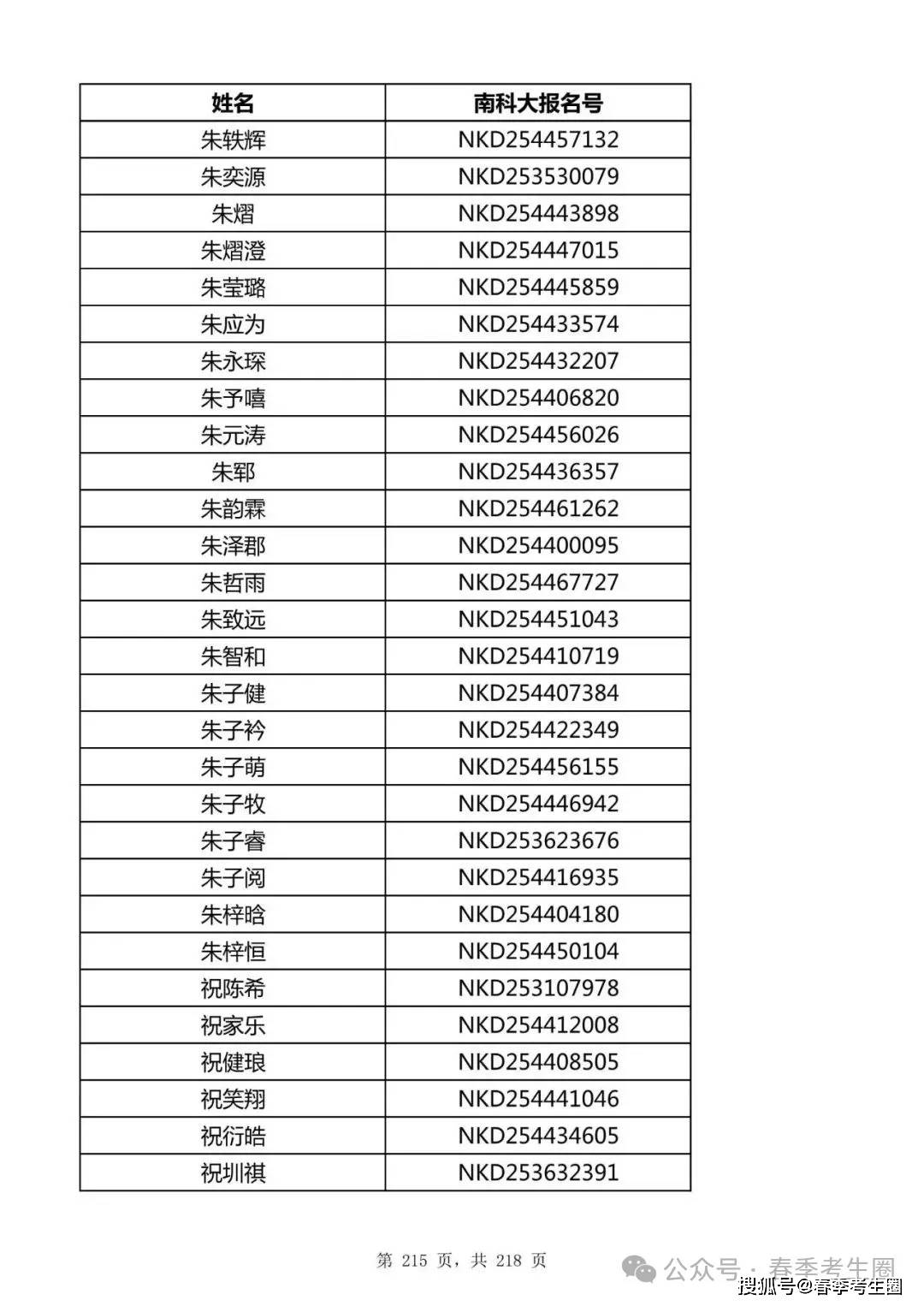 | 姓名 | 南科大报名号 |
|---|---|
| 朱轶辉 | NKD254457132 |
| 朱奕源 | NKD253530079 |
| 朱熠 | NKD254443898 |
| 朱熠澄 | NKD254447015 |
| 朱莹璐 | NKD254445859 |
| 朱应为 | NKD254433574 |
| 朱永琛 | NKD254432207 |
| 朱予嘻 | NKD254406820 |
| 朱元涛 | NKD254456026 |
| 朱郓 | NKD254436357 |
| 朱韵霖 | NKD254461262 |
| 朱泽郡 | NKD254400095 |
| 朱哲雨 | NKD254467727 |
| 朱致远 | NKD254451043 |
| 朱智和 | NKD254410719 |
| 朱子健 | NKD254407384 |
| 朱子衿 | NKD254422349 |
| 朱子萌 | NKD254456155 |
| 朱子牧 | NKD254446942 |
| 朱子睿 | NKD253623676 |
| 朱子阅 | NKD254416935 |
| 朱梓晗 | NKD254404180 |
| 朱梓恒 | NKD254450104 |
| 祝陈希 | NKD253107978 |
| 祝家乐 | NKD254412008 |
| 祝健琅 | NKD254408505 |
| 祝笑翔 | NKD254441046 |
| 祝衍皓 | NKD254434605 |
| 祝圳祺 | NKD253632391 |

第 215 页，共 218 页

公众号 · 春季考生圈

搜狐号@春季考生圈